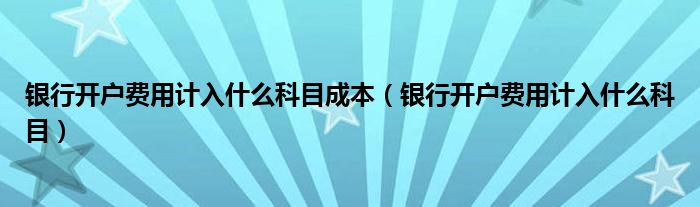 银行开户费用计入什么科目成本（银行开户费用计入什么科目）